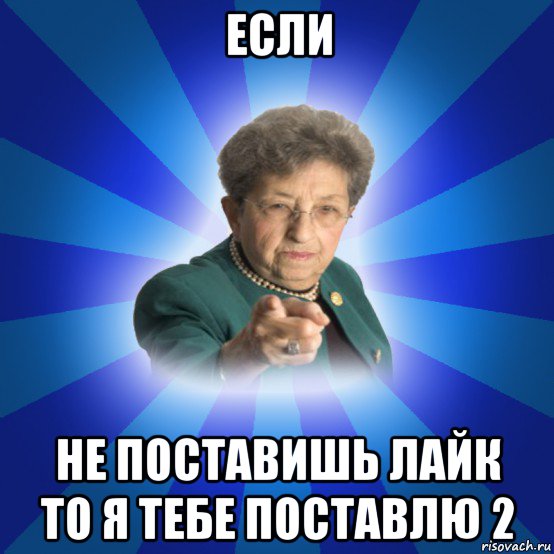 ЕСЛИ

НЕ ПОСТАВИШЬ ЛАЙК ТО Я ТЕБЕ ПОСТАВЛЮ 2

risovach.ru